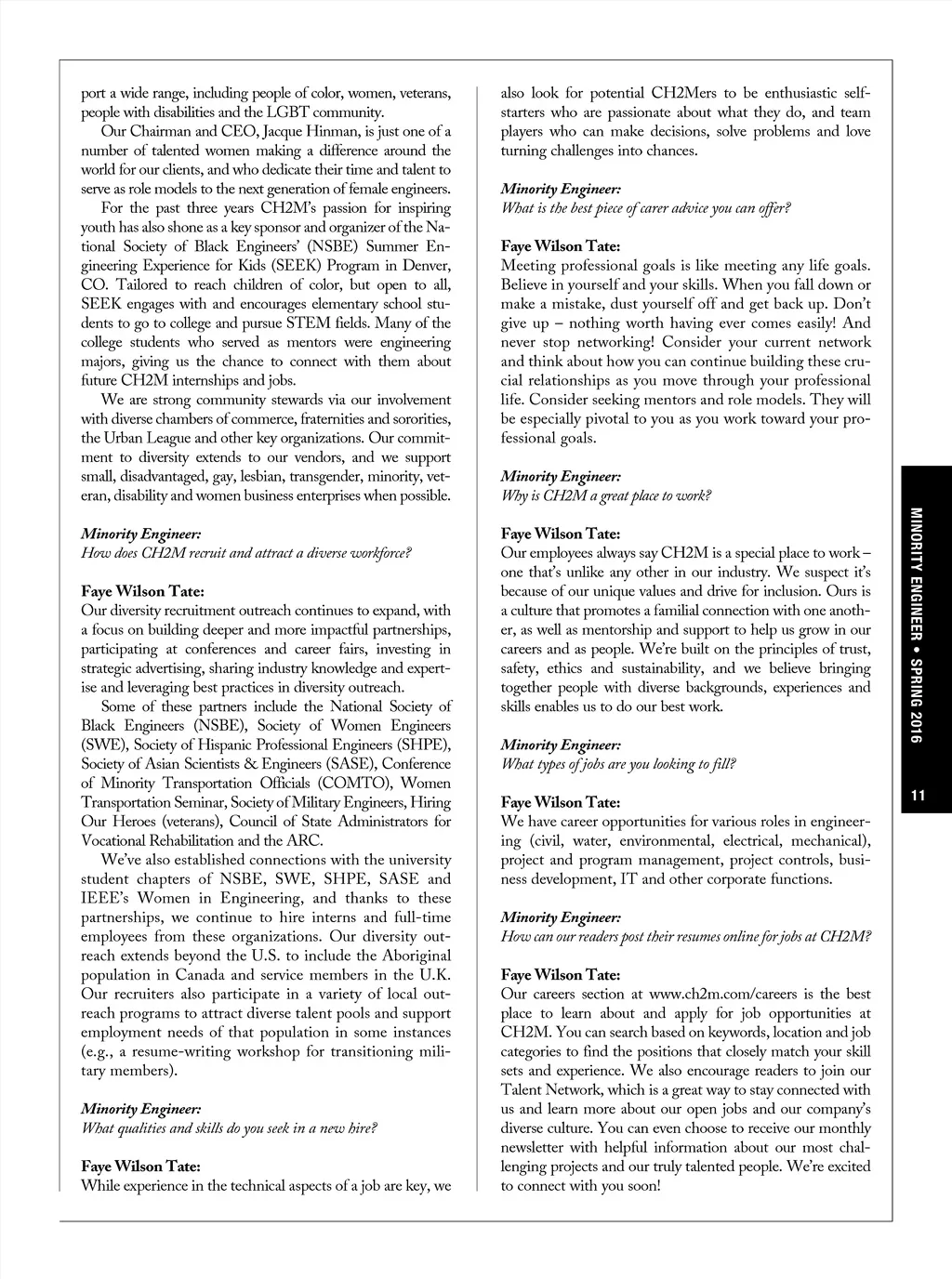 port a wide range, including people of color, women, veterans, people with disabilities and the LGBT community.

Our Chairman and CEO, Jacque Hinman, is just one of a number of talented women making a difference around the world for our clients, and who dedicate their time and talent to serve as role models to the next generation of female engineers.

For the past three years CH2M's passion for inspiring youth has also shone as a key sponsor and organizer of the National Society of Black Engineers' (NSBE) Summer Engineering Experience for Kids (SEEK) Program in Denver, CO. Tailored to reach children of color, but open to all, SEEK engages with and encourages elementary school students to go to college and pursue STEM fields. Many of the college students who served as mentors were engineering majors, giving us the chance to connect with them about future CH2M internships and jobs.

We are strong community stewards via our involvement with diverse chambers of commerce, fraternities and sororities, the Urban League and other key organizations. Our commitment to diversity extends to our vendors, and we support small, disadvantaged, gay, lesbian, transgender, minority, veteran, disability and women business enterprises when possible.

Minority Engineer:
How does CH2M recruit and attract a diverse workforce?

Faye Wilson Tate:
Our diversity recruitment outreach continues to expand, with a focus on building deeper and more impactful partnerships, participating at conferences and career fairs, investing in strategic advertising, sharing industry knowledge and expertise and leveraging best practices in diversity outreach.

Some of these partners include the National Society of Black Engineers (NSBE), Society of Women Engineers (SWE), Society of Hispanic Professional Engineers (SHPE), Society of Asian Scientists & Engineers (SASE), Conference of Minority Transportation Officials (COMTO), Women Transportation Seminar, Society of Military Engineers, Hiring Our Heroes (veterans), Council of State Administrators for Vocational Rehabilitation and the ARC.

We've also established connections with the university student chapters of NSBE, SWE, SHPE, SASE and IEEE's Women in Engineering, and thanks to these partnerships, we continue to hire interns and full-time employees from these organizations. Our diversity outreach extends beyond the U.S. to include the Aboriginal population in Canada and service members in the U.K. Our recruiters also participate in a variety of local outreach programs to attract diverse talent pools and support employment needs of that population in some instances (e.g., a resume-writing workshop for transitioning military members).

Minority Engineer:
What qualities and skills do you seek in a new hire?

Faye Wilson Tate:
While experience in the technical aspects of a job are key, we also look for potential CH2Mers to be enthusiastic self-starters who are passionate about what they do, and team players who can make decisions, solve problems and love turning challenges into chances.

Minority Engineer:
What is the best piece of carer advice you can offer?

Faye Wilson Tate:
Meeting professional goals is like meeting any life goals. Believe in yourself and your skills. When you fall down or make a mistake, dust yourself off and get back up. Don't give up – nothing worth having ever comes easily! And never stop networking! Consider your current network and think about how you can continue building these crucial relationships as you move through your professional life. Consider seeking mentors and role models. They will be especially pivotal to you as you work toward your professional goals.

Minority Engineer:
Why is CH2M a great place to work?

Faye Wilson Tate:
Our employees always say CH2M is a special place to work – one that's unlike any other in our industry. We suspect it's because of our unique values and drive for inclusion. Ours is a culture that promotes a familial connection with one another, as well as mentorship and support to help us grow in our careers and as people. We're built on the principles of trust, safety, ethics and sustainability, and we believe bringing together people with diverse backgrounds, experiences and skills enables us to do our best work.

Minority Engineer:
What types of jobs are you looking to fill?

Faye Wilson Tate:
We have career opportunities for various roles in engineering (civil, water, environmental, electrical, mechanical), project and program management, project controls, business development, IT and other corporate functions.

Minority Engineer:
How can our readers post their resumes online for jobs at CH2M?

Faye Wilson Tate:
Our careers section at www.ch2m.com/careers is the best place to learn about and apply for job opportunities at CH2M. You can search based on keywords, location and job categories to find the positions that closely match your skill sets and experience. We also encourage readers to join our Talent Network, which is a great way to stay connected with us and learn more about our open jobs and our company's diverse culture. You can even choose to receive our monthly newsletter with helpful information about our most challenging projects and our truly talented people. We're excited to connect with you soon!

MINORITY ENGINEER • SPRING 2016

11